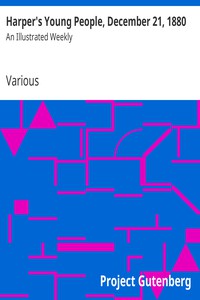 Harper's Young People, December 21, 1880
An Illustrated Weekly

Various

Project Gutenberg